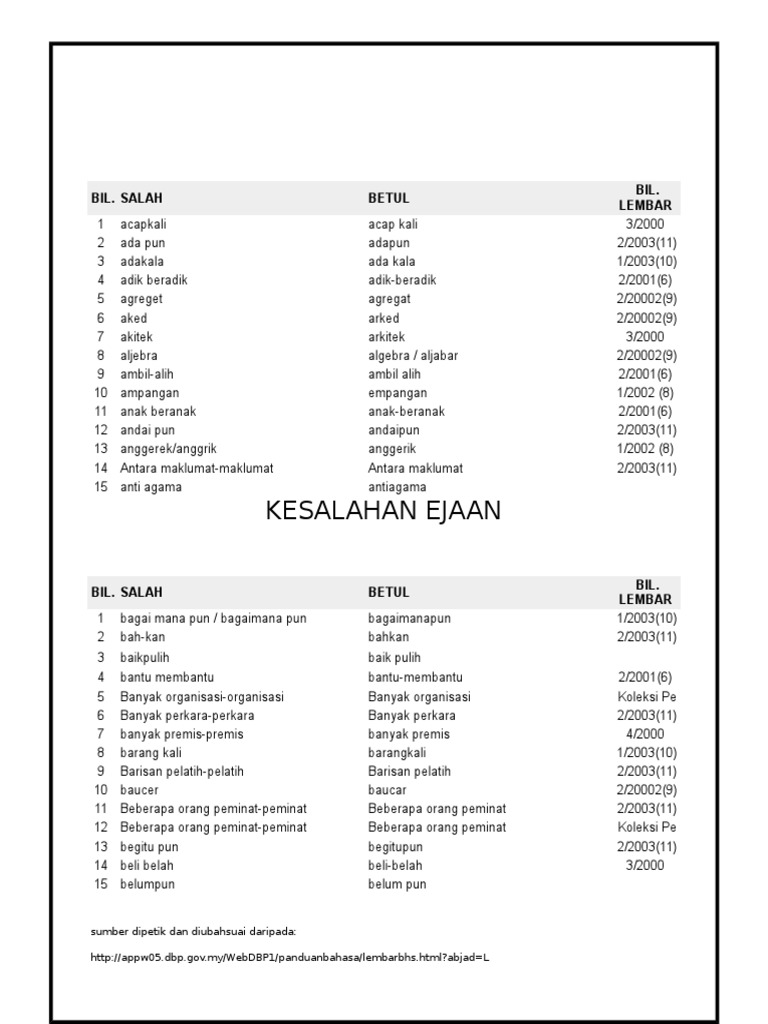 | BIL. | SALAH | BETUL | BIL. LEMBAR |
|---|---|---|---|
| 1 | acapkali | acap kali | 3/2000 |
| 2 | ada pun | adapun | 2/2003(11) |
| 3 | adakala | ada kala | 1/2003(10) |
| 4 | adik beradik | adik-beradik | 2/2001(6) |
| 5 | agreget | agregat | 2/20002(9) |
| 6 | aked | arked | 2/20002(9) |
| 7 | akitek | arkitek | 3/2000 |
| 8 | aljebra | algebra / aljabar | 2/20002(9) |
| 9 | ambil-alih | ambil alih | 2/2001(6) |
| 10 | ampangan | empangan | 1/2002 (8) |
| 11 | anak beranak | anak-beranak | 2/2001(6) |
| 12 | andai pun | andaipun | 2/2003(11) |
| 13 | anggerek/anggrik | anggerik | 1/2002 (8) |
| 14 | Antara maklumat-maklumat | Antara maklumat | 2/2003(11) |
| 15 | anti agama | antiagama | |

KESALAHAN EJAAN

| BIL. | SALAH | BETUL | BIL. LEMBAR |
|---|---|---|---|
| 1 | bagai mana pun / bagaimana pun | bagaimanapun | 1/2003(10) |
| 2 | bah-kan | bahkan | 2/2003(11) |
| 3 | baikpulih | baik pulih | |
| 4 | bantu membantu | bantu-membantu | 2/2001(6) |
| 5 | Banyak organisasi-organisasi | Banyak organisasi | Koleksi Pe |
| 6 | Banyak perkara-perkara | Banyak perkara | 2/2003(11) |
| 7 | banyak premis-premis | banyak premis | 4/2000 |
| 8 | barang kali | barangkali | 1/2003(10) |
| 9 | Barisan pelatih-pelatih | Barisan pelatih | 2/2003(11) |
| 10 | baucer | baucar | 2/20002(9) |
| 11 | Beberapa orang peminat-peminat | Beberapa orang peminat | 2/2003(11) |
| 12 | Beberapa orang peminat-peminat | Beberapa orang peminat | Koleksi Pe |
| 13 | begitu pun | begitupun | 2/2003(11) |
| 14 | beli belah | beli-belah | 3/2000 |
| 15 | belumpun | belum pun | |

sumber dipetik dan diubahsuai daripada:

http://appw05.dbp.gov.my/WebDBP1/panduanbahasa/lembarbhs.html?abjad=L